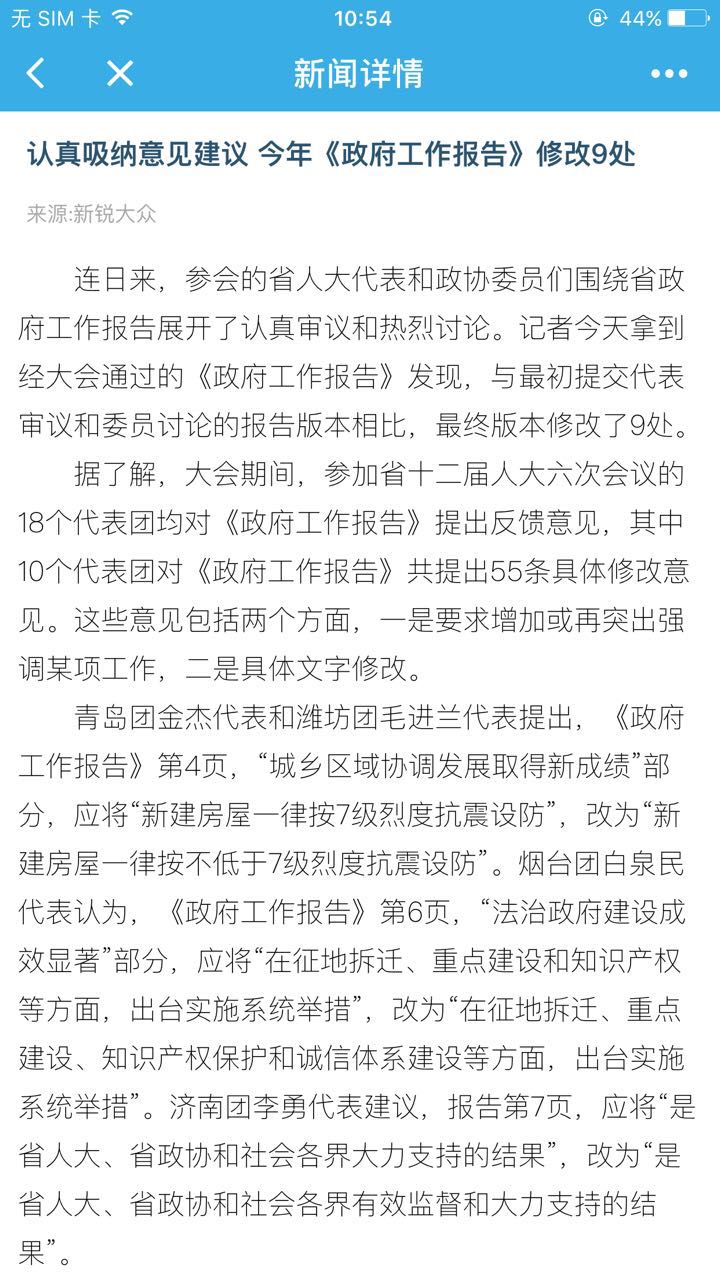 无 SIM 卡 10:54 44%

新闻详情

认真吸纳意见建议 今年《政府工作报告》修改9处

来源:新锐大众

连日来，参会的省人大代表和政协委员们围绕省政府工作报告展开了认真审议和热烈讨论。记者今天拿到经大会通过的《政府工作报告》发现，与最初提交代表审议和委员讨论的报告版本相比，最终版本修改了9处。

据了解，大会期间，参加省十二届人大六次会议的18个代表团均对《政府工作报告》提出反馈意见，其中10个代表团对《政府工作报告》共提出55条具体修改意见。这些意见包括两个方面，一是要求增加或再突出强调某项工作，二是具体文字修改。

青岛团金杰代表和潍坊团毛进兰代表提出，《政府工作报告》第4页，“城乡区域协调发展取得新成绩”部分，应将“新建房屋一律按7级烈度抗震设防”，改为“新建房屋一律按不低于7级烈度抗震设防”。烟台团白泉民代表认为，《政府工作报告》第6页，“法治政府建设成效显著”部分，应将“在征地拆迁、重点建设和知识产权等方面，出台实施系统举措”，改为“在征地拆迁、重点建设、知识产权保护和诚信体系建设等方面，出台实施系统举措”。济南团李勇代表建议，报告第7页，应将“是省人大、省政协和社会各界大力支持的结果”，改为“是省人大、省政协和社会各界有效监督和大力支持的结果”。